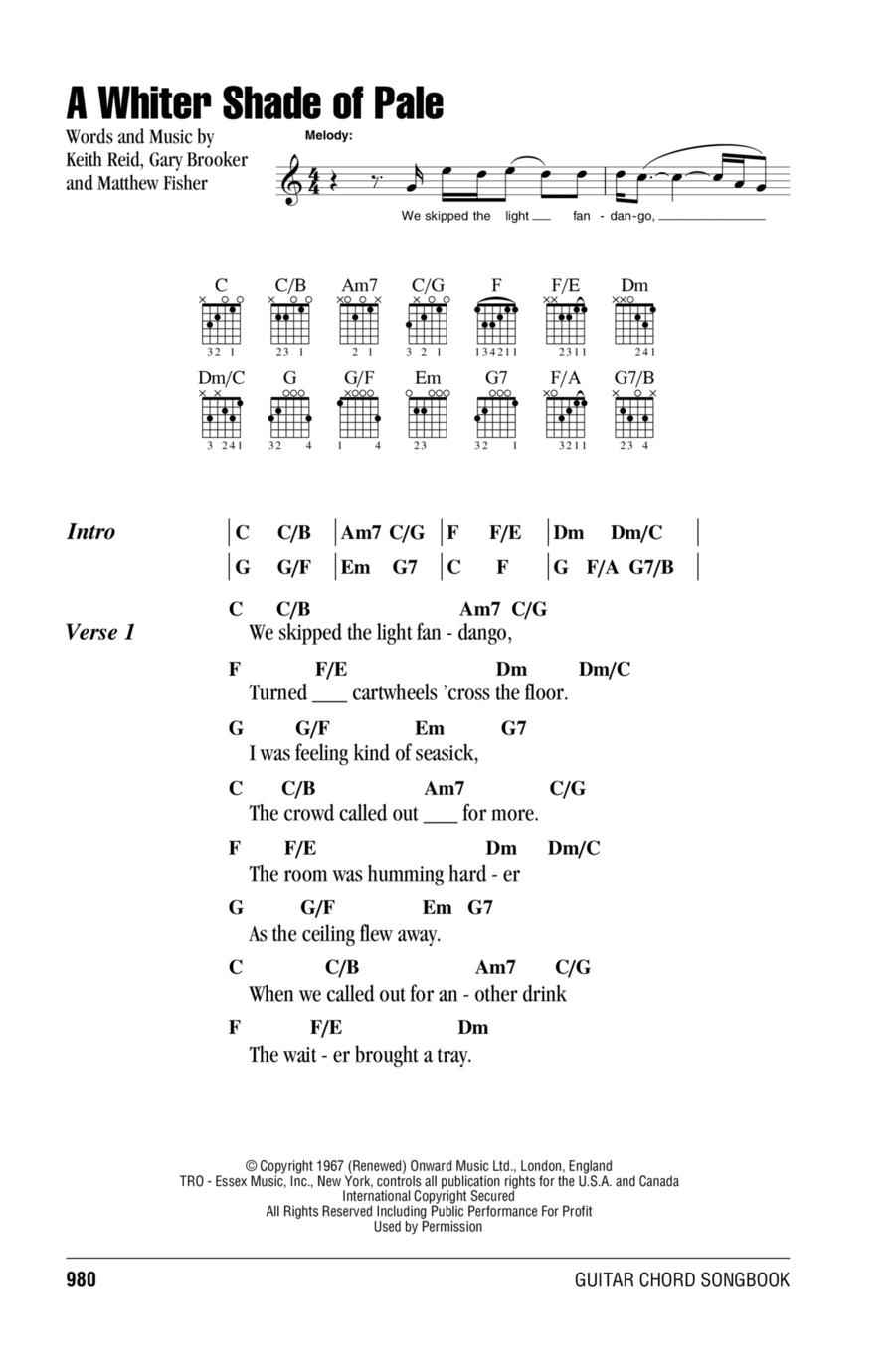 A Whiter Shade of Pale

Words and Music by
Keith Reid, Gary Brooker
and Matthew Fisher

Melody:

We skipped the light ___ fan - dan-go, ___

C C/B Am7 C/G F F/E Dm
32 1 23 1 2 1 3 2 1 134211 2311 241

Dm/C G G/F Em G7 F/A G7/B
3 241 32 4 1 4 23 32 1 3211 23 4

Intro | C C/B | Am7 C/G | F F/E | Dm Dm/C |
| G G/F | Em G7 | C F | G F/A G7/B |

Verse 1
C C/B Am7 C/G
We skipped the light fan - dango,
F F/E Dm Dm/C
Turned ___ cartwheels 'cross the floor.
G G/F Em G7
I was feeling kind of seasick,
C C/B Am7 C/G
The crowd called out ___ for more.
F F/E Dm Dm/C
The room was humming hard - er
G G/F Em G7
As the ceiling flew away.
C C/B Am7 C/G
When we called out for an - other drink
F F/E Dm
The wait - er brought a tray.

© Copyright 1967 (Renewed) Onward Music Ltd., London, England
TRO - Essex Music, Inc., New York, controls all publication rights for the U.S.A. and Canada
International Copyright Secured
All Rights Reserved Including Public Performance For Profit
Used by Permission

980 GUITAR CHORD SONGBOOK